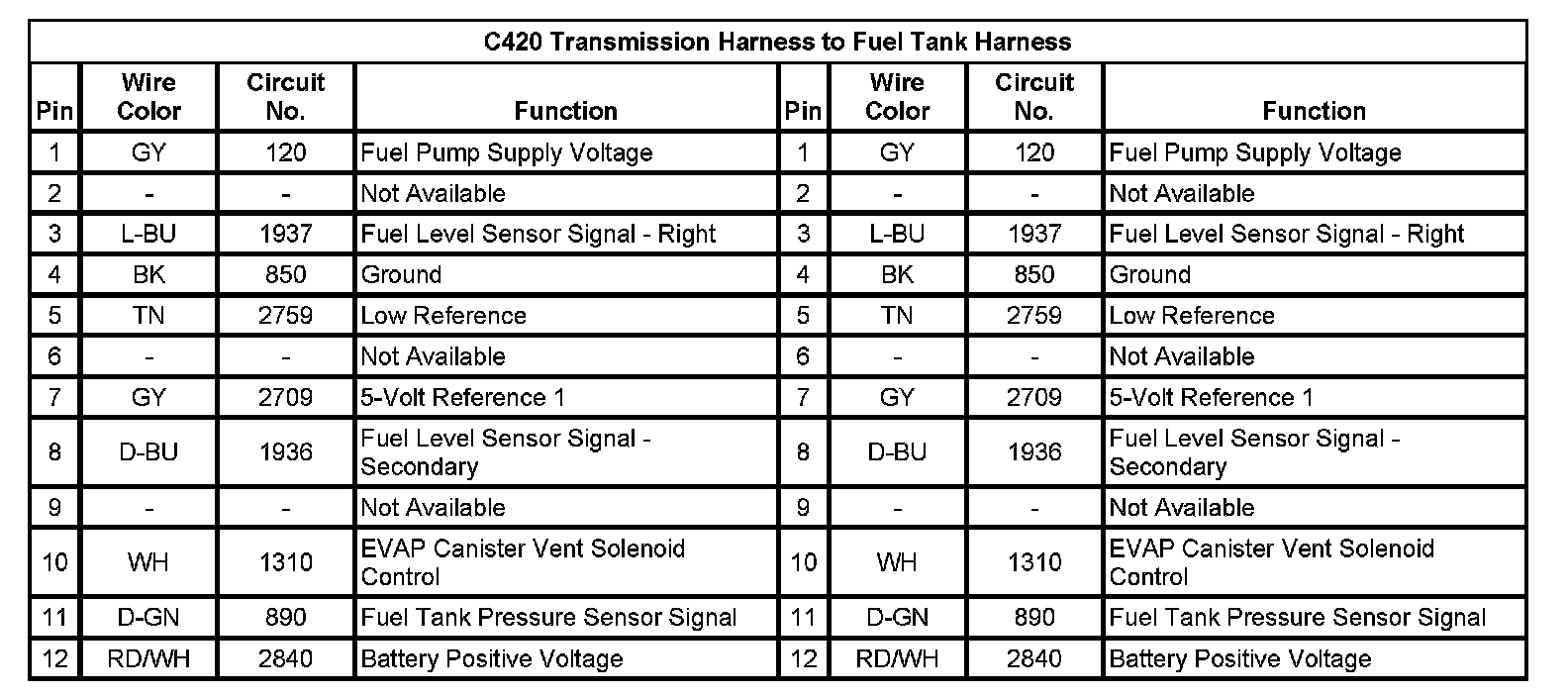 C420 Transmission Harness to Fuel Tank Harness

| Pin | Wire Color | Circuit No. | Function | Pin | Wire Color | Circuit No. | Function |
|---|---|---|---|---|---|---|---|
| 1 | GY | 120 | Fuel Pump Supply Voltage | 1 | GY | 120 | Fuel Pump Supply Voltage |
| 2 | - | - | Not Available | 2 | - | - | Not Available |
| 3 | L-BU | 1937 | Fuel Level Sensor Signal - Right | 3 | L-BU | 1937 | Fuel Level Sensor Signal - Right |
| 4 | BK | 850 | Ground | 4 | BK | 850 | Ground |
| 5 | TN | 2759 | Low Reference | 5 | TN | 2759 | Low Reference |
| 6 | - | - | Not Available | 6 | - | - | Not Available |
| 7 | GY | 2709 | 5-Volt Reference 1 | 7 | GY | 2709 | 5-Volt Reference 1 |
| 8 | D-BU | 1936 | Fuel Level Sensor Signal - Secondary | 8 | D-BU | 1936 | Fuel Level Sensor Signal - Secondary |
| 9 | - | - | Not Available | 9 | - | - | Not Available |
| 10 | WH | 1310 | EVAP Canister Vent Solenoid Control | 10 | WH | 1310 | EVAP Canister Vent Solenoid Control |
| 11 | D-GN | 890 | Fuel Tank Pressure Sensor Signal | 11 | D-GN | 890 | Fuel Tank Pressure Sensor Signal |
| 12 | RD/WH | 2840 | Battery Positive Voltage | 12 | RD/WH | 2840 | Battery Positive Voltage |